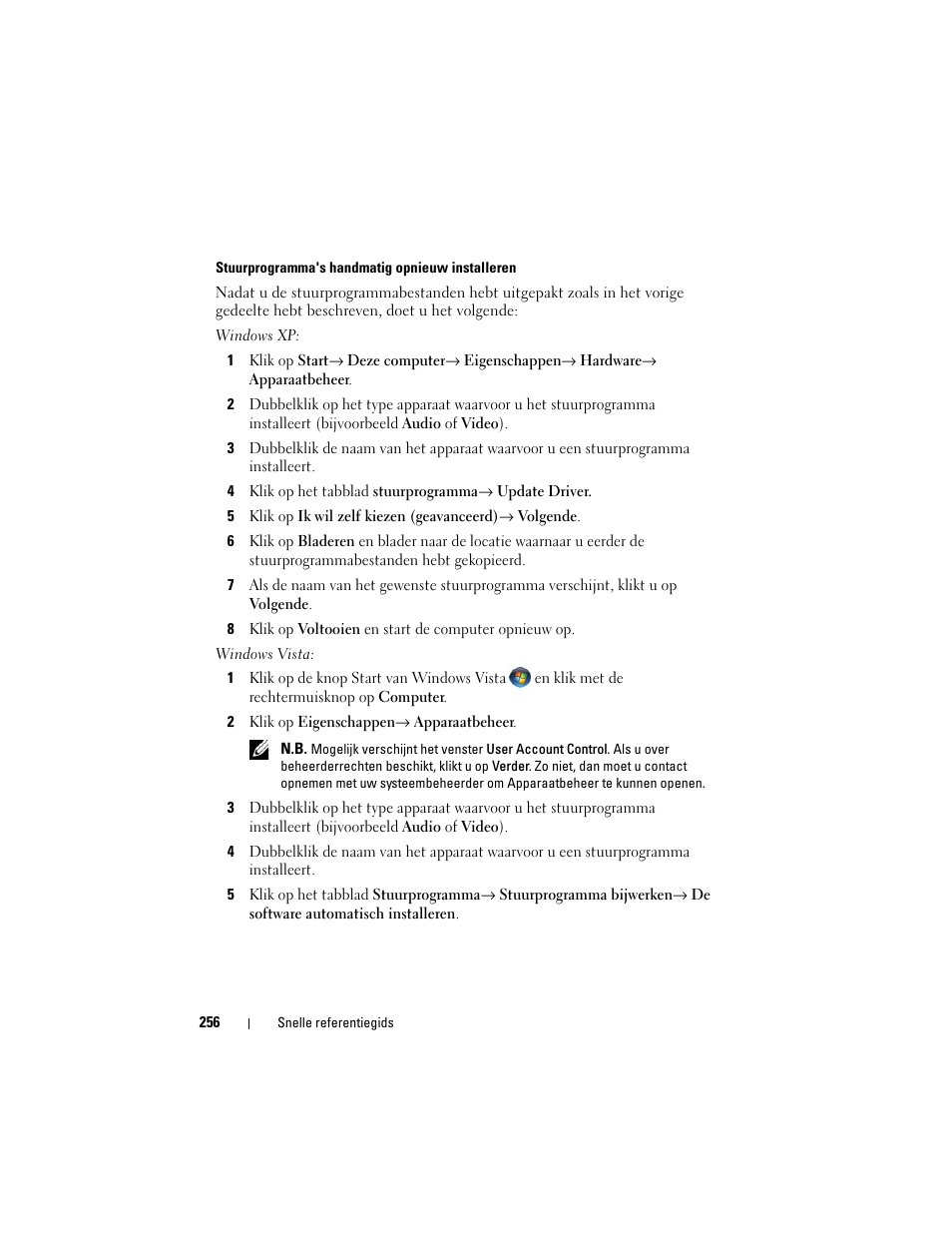 Stuurprogramma's handmatig opnieuw installeren

Nadat u de stuurprogrammabestanden hebt uitgepakt zoals in het vorige gedeelte hebt beschreven, doet u het volgende:

Windows XP:

1 Klik op Start→ Deze computer→ Eigenschappen→ Hardware→ Apparaatbeheer.

2 Dubbelklik op het type apparaat waarvoor u het stuurprogramma installeert (bijvoorbeeld Audio of Video).

3 Dubbelklik de naam van het apparaat waarvoor u een stuurprogramma installeert.

4 Klik op het tabblad stuurprogramma→ Update Driver.

5 Klik op Ik wil zelf kiezen (geavanceerd)→ Volgende.

6 Klik op Bladeren en blader naar de locatie waarnaar u eerder de stuurprogrammabestanden hebt gekopieerd.

7 Als de naam van het gewenste stuurprogramma verschijnt, klikt u op Volgende.

8 Klik op Voltooien en start de computer opnieuw op.

Windows Vista:

1 Klik op de knop Start van Windows Vista en klik met de rechtermuisknop op Computer.

2 Klik op Eigenschappen→ Apparaatbeheer.

N.B. Mogelijk verschijnt het venster User Account Control. Als u over beheerderrechten beschikt, klikt u op Verder. Zo niet, dan moet u contact opnemen met uw systeembeheerder om Apparaatbeheer te kunnen openen.

3 Dubbelklik op het type apparaat waarvoor u het stuurprogramma installeert (bijvoorbeeld Audio of Video).

4 Dubbelklik de naam van het apparaat waarvoor u een stuurprogramma installeert.

5 Klik op het tabblad Stuurprogramma→ Stuurprogramma bijwerken→ De software automatisch installeren.

256 | Snelle referentiegids